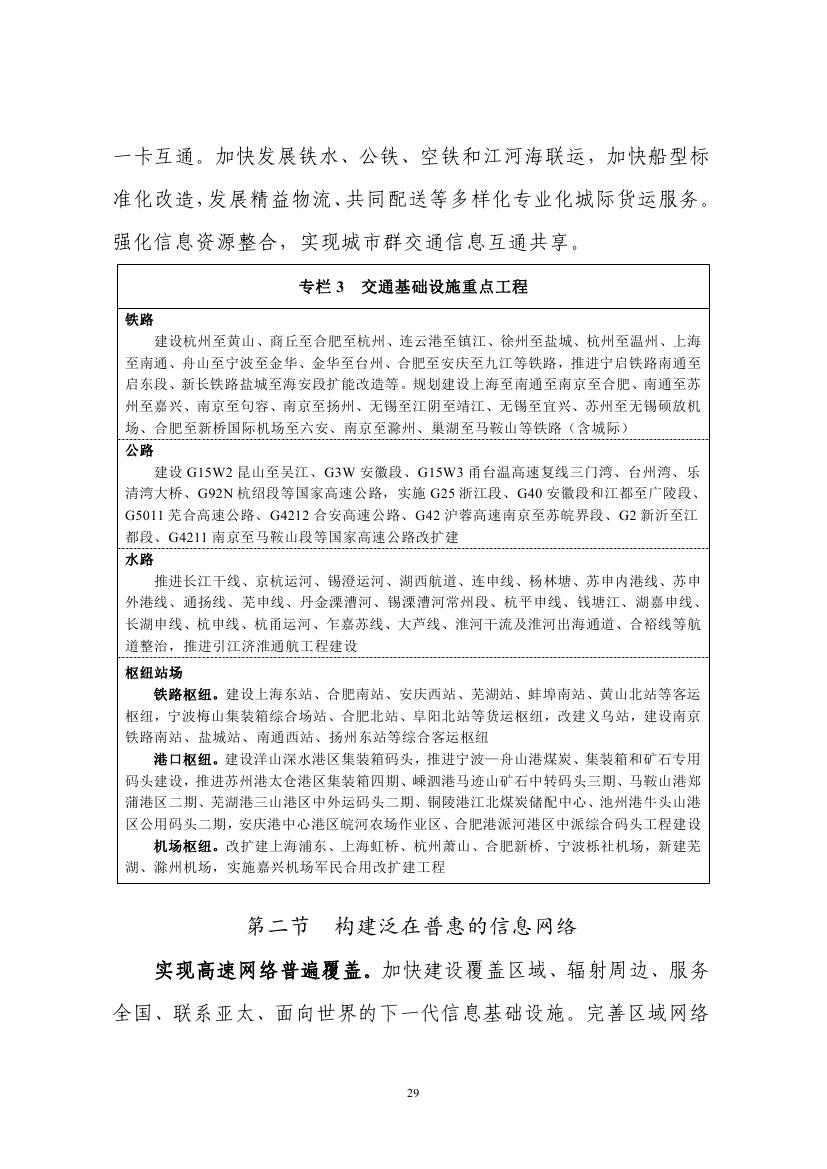 一卡互通。加快发展铁水、公铁、空铁和江河海联运，加快船型标准化改造，发展精益物流、共同配送等多样化专业化城际货运服务。强化信息资源整合，实现城市群交通信息互通共享。

专栏 3　交通基础设施重点工程

铁路
建设杭州至黄山、商丘至合肥至杭州、连云港至镇江、徐州至盐城、杭州至温州、上海至南通、舟山至宁波至金华、金华至台州、合肥至安庆至九江等铁路，推进宁启铁路南通至启东段、新长铁路盐城至海安段扩能改造等。规划建设上海至南通至南京至合肥、南通至苏州至嘉兴、南京至句容、南京至扬州、无锡至江阴至靖江、无锡至宜兴、苏州至无锡硕放机场、合肥至新桥国际机场至六安、南京至滁州、巢湖至马鞍山等铁路（含城际）

公路
建设 G15W2 昆山至吴江、G3W 安徽段、G15W3 甬台温高速复线三门湾、台州湾、乐清湾大桥、G92N 杭绍段等国家高速公路，实施 G25 浙江段、G40 安徽段和江都至广陵段、G5011 芜合高速公路、G4212 合安高速公路、G42 沪蓉高速南京至苏皖界段、G2 新沂至江都段、G4211 南京至马鞍山段等国家高速公路改扩建

水路
推进长江干线、京杭运河、锡澄运河、湖西航道、连申线、杨林塘、苏申内港线、苏申外港线、通扬线、芜申线、丹金溧漕河、锡溧漕河常州段、杭平申线、钱塘江、湖嘉申线、长湖申线、杭申线、杭甬运河、乍嘉苏线、大芦线、淮河干流及淮河出海通道、合裕线等航道整治，推进引江济淮通航工程建设

枢纽站场
铁路枢纽。建设上海东站、合肥南站、安庆西站、芜湖站、蚌埠南站、黄山北站等客运枢纽，宁波梅山集装箱综合场站、合肥北站、阜阳北站等货运枢纽，改建义乌站，建设南京铁路南站、盐城站、南通西站、扬州东站等综合客运枢纽
港口枢纽。建设洋山深水港区集装箱码头，推进宁波—舟山港煤炭、集装箱和矿石专用码头建设，推进苏州港太仓港区集装箱四期、嵊泗港马迹山矿石中转码头三期、马鞍山港郑蒲港区二期、芜湖港三山港区中外运码头二期、铜陵港江北煤炭储配中心、池州港牛头山港区公用码头二期，安庆港中心港区皖河农场作业区、合肥港派河港区中派综合码头工程建设
机场枢纽。改扩建上海浦东、上海虹桥、杭州萧山、合肥新桥、宁波栎社机场，新建芜湖、滁州机场，实施嘉兴机场军民合用改扩建工程

第二节　构建泛在普惠的信息网络

实现高速网络普遍覆盖。加快建设覆盖区域、辐射周边、服务全国、联系亚太、面向世界的下一代信息基础设施。完善区域网络

29